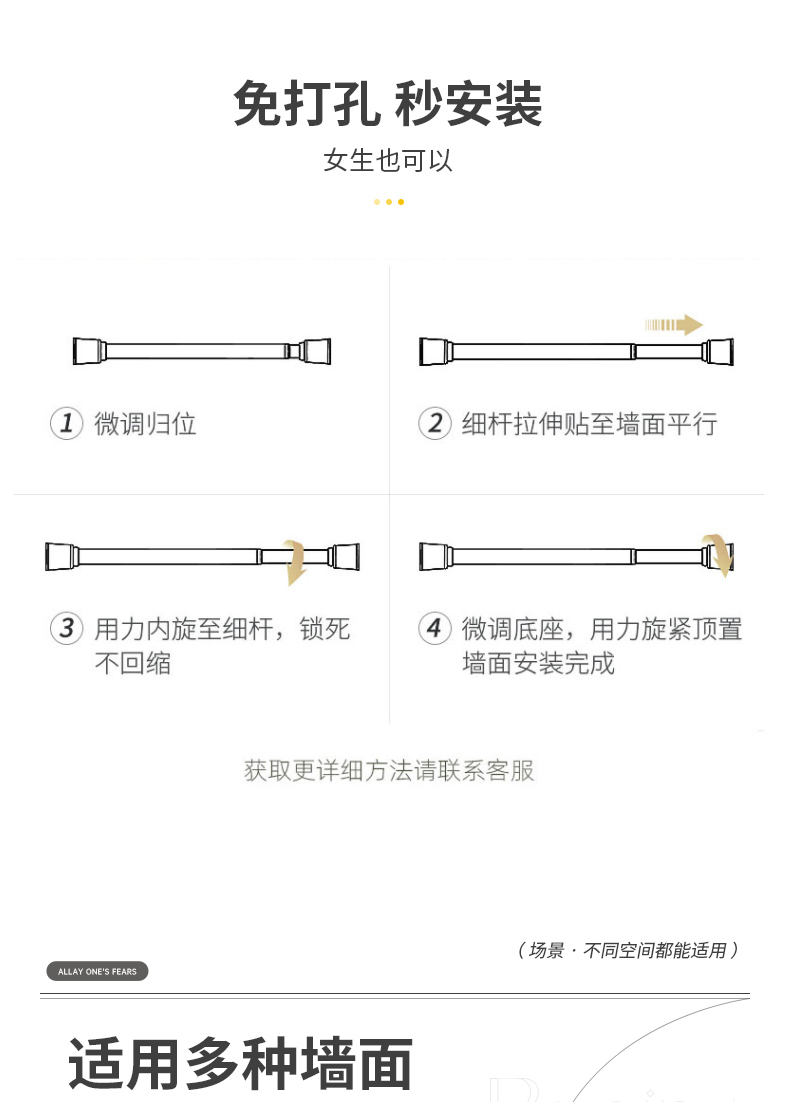 免打孔 秒安装

女生也可以

1 微调归位

2 细杆拉伸贴至墙面平行

3 用力内旋至细杆，锁死不回缩

4 微调底座，用力旋紧顶置墙面安装完成

获取更详细方法请联系客服

（场景 · 不同空间都能适用）

ALLAY ONE'S FEARS

适用多种墙面